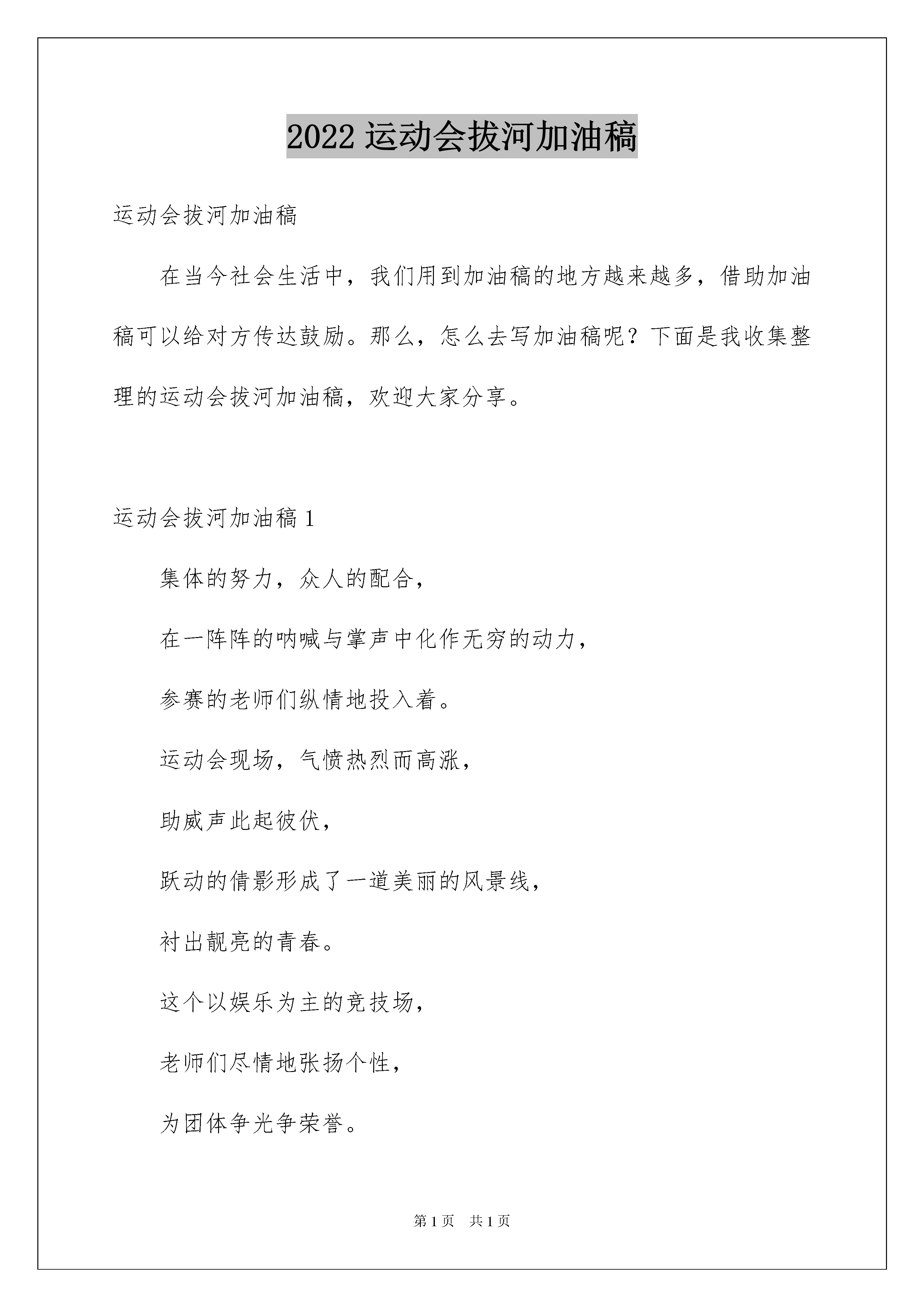 2022 运动会拔河加油稿

运动会拔河加油稿

在当今社会生活中，我们用到加油稿的地方越来越多，借助加油稿可以给对方传达鼓励。那么，怎么去写加油稿呢？下面是我收集整理的运动会拔河加油稿，欢迎大家分享。

运动会拔河加油稿 1

集体的努力，众人的配合，

在一阵阵的呐喊与掌声中化作无穷的动力，

参赛的老师们纵情地投入着。

运动会现场，气愤热烈而高涨，

助威声此起彼伏，

跃动的倩影形成了一道美丽的风景线，

衬出靓亮的青春。

这个以娱乐为主的竞技场，

老师们尽情地张扬个性，

为团体争光争荣誉。

第 1 页　共 1 页